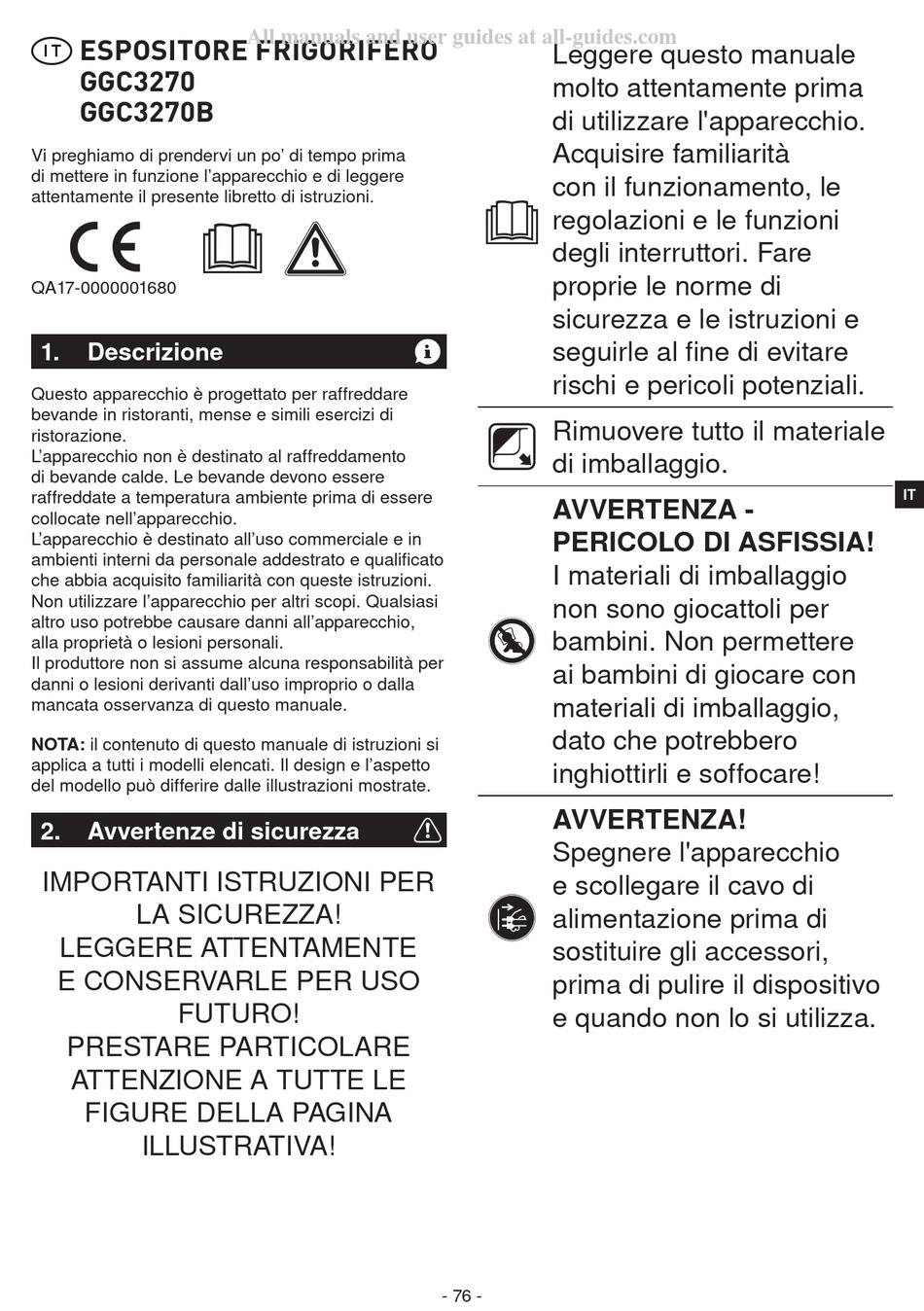 All manuals and user guides at all-guides.com

IT ESPOSITORE FRIGORIFERO
GGC3270
GGC3270B

Vi preghiamo di prendervi un po' di tempo prima di mettere in funzione l'apparecchio e di leggere attentamente il presente libretto di istruzioni.

CE

QA17-0000001680

1. Descrizione

Questo apparecchio è progettato per raffreddare bevande in ristoranti, mense e simili esercizi di ristorazione.
L'apparecchio non è destinato al raffreddamento di bevande calde. Le bevande devono essere raffreddate a temperatura ambiente prima di essere collocate nell'apparecchio.
L'apparecchio è destinato all'uso commerciale e in ambienti interni da personale addestrato e qualificato che abbia acquisito familiarità con queste istruzioni.
Non utilizzare l'apparecchio per altri scopi. Qualsiasi altro uso potrebbe causare danni all'apparecchio, alla proprietà o lesioni personali.
Il produttore non si assume alcuna responsabilità per danni o lesioni derivanti dall'uso improprio o dalla mancata osservanza di questo manuale.

NOTA: il contenuto di questo manuale di istruzioni si applica a tutti i modelli elencati. Il design e l'aspetto del modello può differire dalle illustrazioni mostrate.

2. Avvertenze di sicurezza

IMPORTANTI ISTRUZIONI PER LA SICUREZZA!
LEGGERE ATTENTAMENTE E CONSERVARLE PER USO FUTURO!
PRESTARE PARTICOLARE ATTENZIONE A TUTTE LE FIGURE DELLA PAGINA ILLUSTRATIVA!

Leggere questo manuale molto attentamente prima di utilizzare l'apparecchio. Acquisire familiarità con il funzionamento, le regolazioni e le funzioni degli interruttori. Fare proprie le norme di sicurezza e le istruzioni e seguirle al fine di evitare rischi e pericoli potenziali.

Rimuovere tutto il materiale di imballaggio.

AVVERTENZA - PERICOLO DI ASFISSIA!
I materiali di imballaggio non sono giocattoli per bambini. Non permettere ai bambini di giocare con materiali di imballaggio, dato che potrebbero inghiottirli e soffocare!

AVVERTENZA!
Spegnere l'apparecchio e scollegare il cavo di alimentazione prima di sostituire gli accessori, prima di pulire il dispositivo e quando non lo si utilizza.

IT

- 76 -